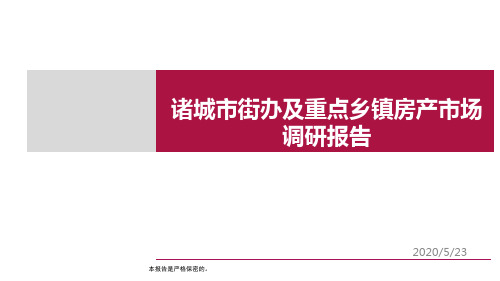 诸城市街办及重点乡镇房产市场调研报告

2020/5/23

本报告是严格保密的。